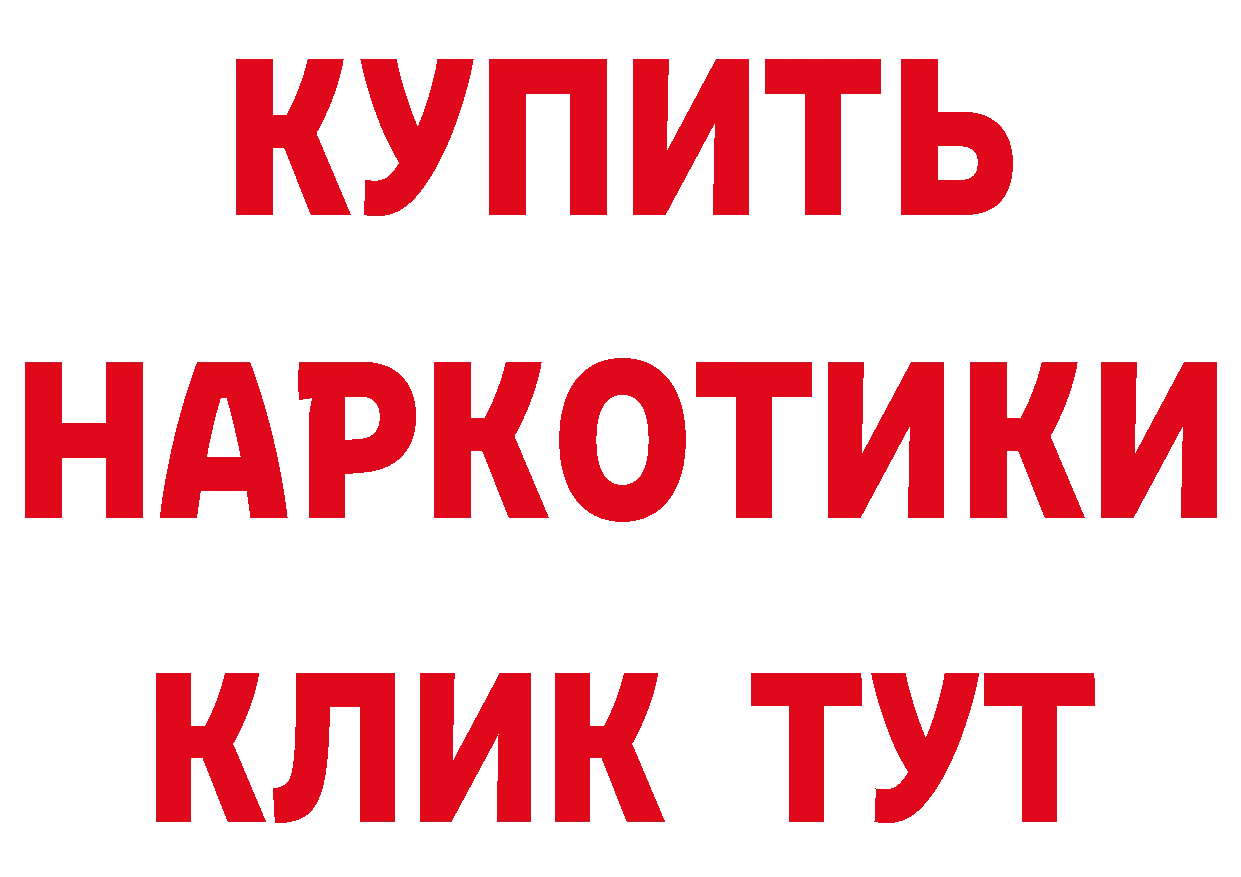 КУПИТЬ НАРКОТИКИ КЛИК ТУТ